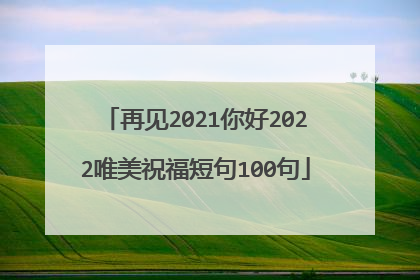 「再见2021你好2022唯美祝福短句100句」